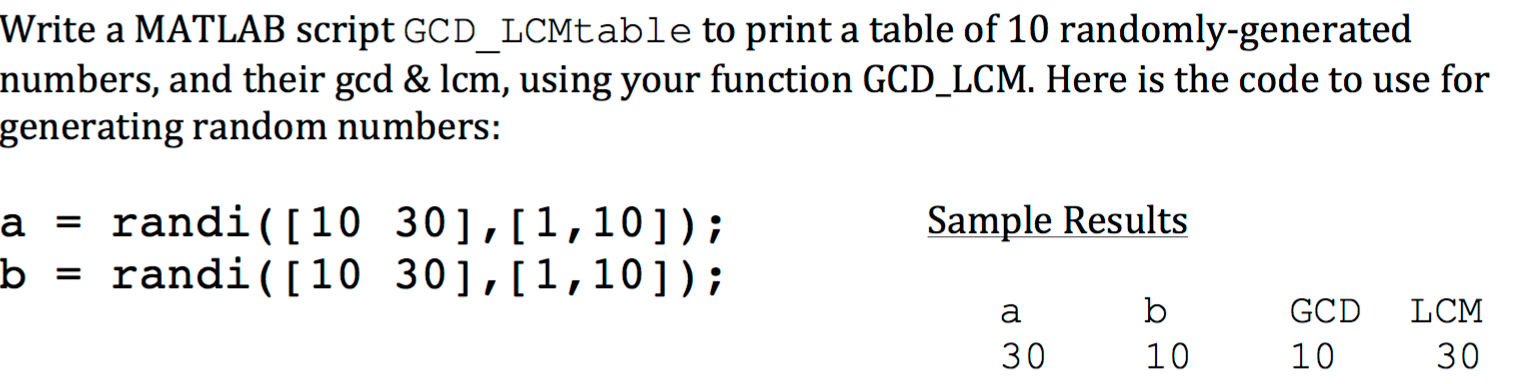 Write a MATLAB script GCD_LCMtable to print a table of 10 randomly-generated numbers, and their gcd & lcm, using your function GCD_LCM. Here is the code to use for generating random numbers:

a = randi([10 30],[1,10]);
b = randi([10 30],[1,10]);

Sample Results

| a | b | GCD | LCM |
|---|---|---|---|
| 30 | 10 | 10 | 30 |